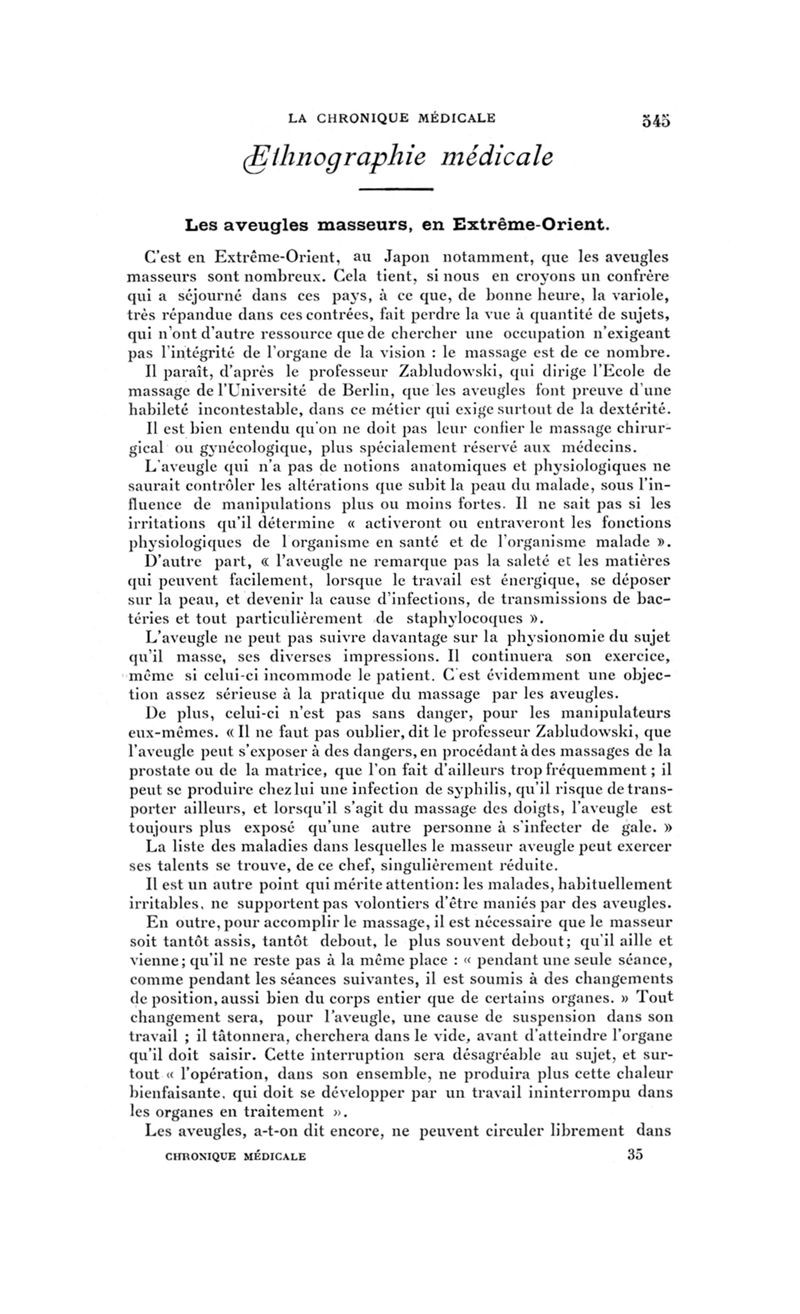 LA CHRONIQUE MÉDICALE 545

Ethnographie médicale

Les aveugles masseurs, en Extrême-Orient.

C'est en Extrême-Orient, au Japon notamment, que les aveugles masseurs sont nombreux. Cela tient, si nous en croyons un confrère qui a séjourné dans ces pays, à ce que, de bonne heure, la variole, très répandue dans ces contrées, fait perdre la vue à quantité de sujets, qui n'ont d'autre ressource que de chercher une occupation n'exigeant pas l'intégrité de l'organe de la vision : le massage est de ce nombre.

Il paraît, d'après le professeur Zabludowski, qui dirige l'Ecole de massage de l'Université de Berlin, que les aveugles font preuve d'une habileté incontestable, dans ce métier qui exige surtout de la dextérité.

Il est bien entendu qu'on ne doit pas leur confier le massage chirurgical ou gynécologique, plus spécialement réservé aux médecins.

L'aveugle qui n'a pas de notions anatomiques et physiologiques ne saurait contrôler les altérations que subit la peau du malade, sous l'influence de manipulations plus ou moins fortes. Il ne sait pas si les irritations qu'il détermine « activeront ou entraveront les fonctions physiologiques de l organisme en santé et de l'organisme malade ».

D'autre part, « l'aveugle ne remarque pas la saleté et les matières qui peuvent facilement, lorsque le travail est énergique, se déposer sur la peau, et devenir la cause d'infections, de transmissions de bactéries et tout particulièrement de staphylocoques ».

L'aveugle ne peut pas suivre davantage sur la physionomie du sujet qu'il masse, ses diverses impressions. Il continuera son exercice, même si celui-ci incommode le patient. C'est évidemment une objection assez sérieuse à la pratique du massage par les aveugles.

De plus, celui-ci n'est pas sans danger, pour les manipulateurs eux-mêmes. « Il ne faut pas oublier, dit le professeur Zabludowski, que l'aveugle peut s'exposer à des dangers, en procédant à des massages de la prostate ou de la matrice, que l'on fait d'ailleurs trop fréquemment ; il peut se produire chez lui une infection de syphilis, qu'il risque de transporter ailleurs, et lorsqu'il s'agit du massage des doigts, l'aveugle est toujours plus exposé qu'une autre personne à s'infecter de gale. »

La liste des maladies dans lesquelles le masseur aveugle peut exercer ses talents se trouve, de ce chef, singulièrement réduite.

Il est un autre point qui mérite attention: les malades, habituellement irritables, ne supportent pas volontiers d'être maniés par des aveugles.

En outre, pour accomplir le massage, il est nécessaire que le masseur soit tantôt assis, tantôt debout, le plus souvent debout; qu'il aille et vienne; qu'il ne reste pas à la même place : « pendant une seule séance, comme pendant les séances suivantes, il est soumis à des changements de position, aussi bien du corps entier que de certains organes. » Tout changement sera, pour l'aveugle, une cause de suspension dans son travail ; il tâtonnera, cherchera dans le vide, avant d'atteindre l'organe qu'il doit saisir. Cette interruption sera désagréable au sujet, et surtout « l'opération, dans son ensemble, ne produira plus cette chaleur bienfaisante, qui doit se développer par un travail ininterrompu dans les organes en traitement ».

Les aveugles, a-t-on dit encore, ne peuvent circuler librement dans

CHRONIQUE MÉDICALE 35